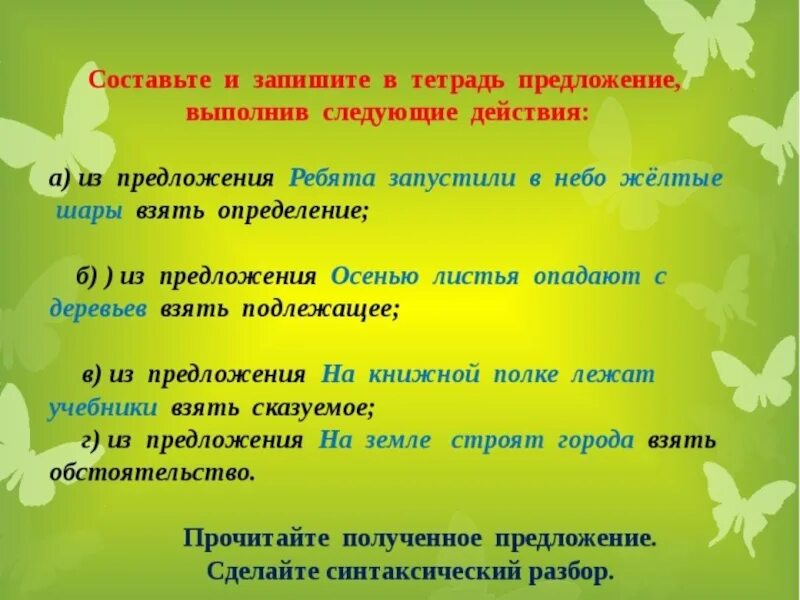 Составьте и запишите в тетрадь предложение, выполнив следующие действия:

а) из предложения Ребята запустили в небо жёлтые шары взять определение;

б) ) из предложения Осенью листья опадают с деревьев взять подлежащее;

в) из предложения На книжной полке лежат учебники взять сказуемое;
г) из предложения На земле строят города взять обстоятельство.

Прочитайте полученное предложение.
Сделайте синтаксический разбор.